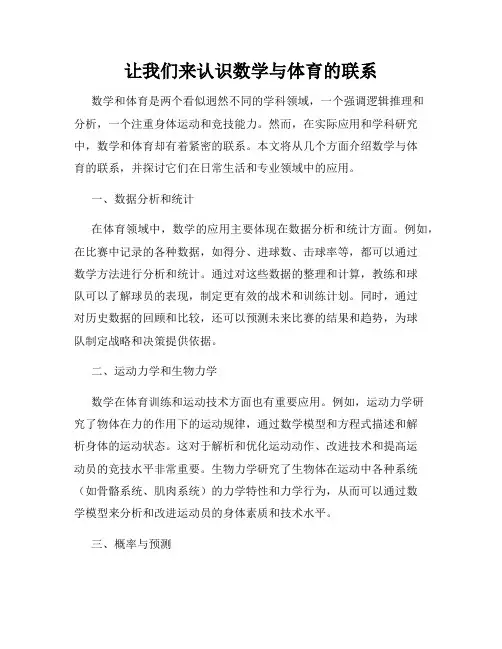 让我们来认识数学与体育的联系

数学和体育是两个看似迥然不同的学科领域，一个强调逻辑推理和分析，一个注重身体运动和竞技能力。然而，在实际应用和学科研究中，数学和体育却有着紧密的联系。本文将从几个方面介绍数学与体育的联系，并探讨它们在日常生活和专业领域中的应用。

一、数据分析和统计

在体育领域中，数学的应用主要体现在数据分析和统计方面。例如，在比赛中记录的各种数据，如得分、进球数、击球率等，都可以通过数学方法进行分析和统计。通过对这些数据的整理和计算，教练和球队可以了解球员的表现，制定更有效的战术和训练计划。同时，通过对历史数据的回顾和比较，还可以预测未来比赛的结果和趋势，为球队制定战略和决策提供依据。

二、运动力学和生物力学

数学在体育训练和运动技术方面也有重要应用。例如，运动力学研究了物体在力的作用下的运动规律，通过数学模型和方程式描述和解析身体的运动状态。这对于解析和优化运动动作、改进技术和提高运动员的竞技水平非常重要。生物力学研究了生物体在运动中各种系统（如骨骼系统、肌肉系统）的力学特性和力学行为，从而可以通过数学模型来分析和改进运动员的身体素质和技术水平。

三、概率与预测